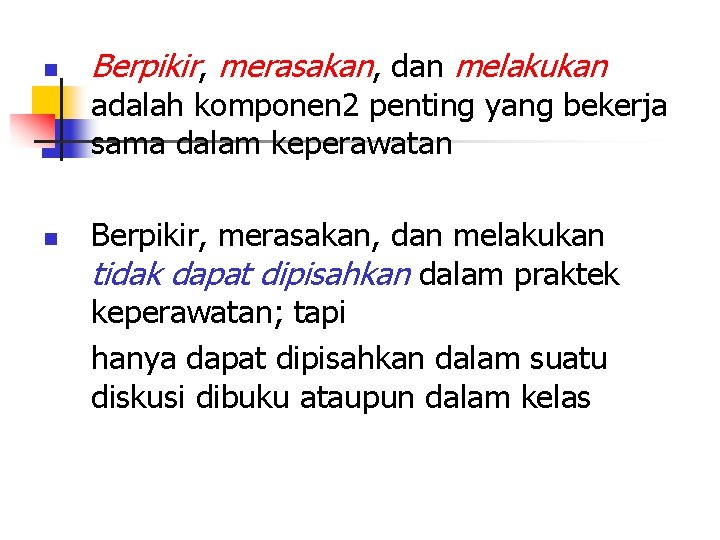 • Berpikir, merasakan, dan melakukan adalah komponen2 penting yang bekerja sama dalam keperawatan

• Berpikir, merasakan, dan melakukan tidak dapat dipisahkan dalam praktek keperawatan; tapi

hanya dapat dipisahkan dalam suatu diskusi dibuku ataupun dalam kelas